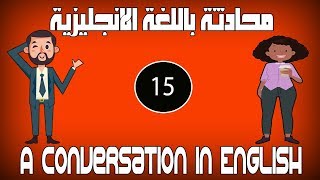 محادثة باللغة الانجليزية

15

A CONVERSATION IN ENGLISH